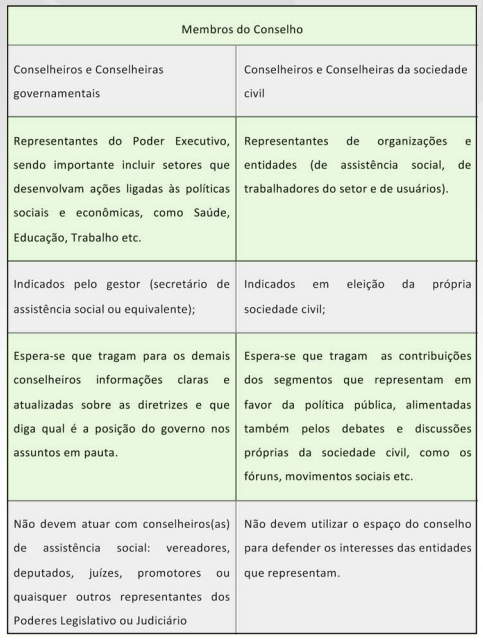 | Membros do Conselho | |
|---|---|
| Conselheiros e Conselheiras governamentais | Conselheiros e Conselheiras da sociedade civil |
| Representantes do Poder Executivo, sendo importante incluir setores que desenvolvam ações ligadas às políticas sociais e econômicas, como Saúde, Educação, Trabalho etc. | Representantes de organizações e entidades (de assistência social, de trabalhadores do setor e de usuários). |
| Indicados pelo gestor (secretário de assistência social ou equivalente); | Indicados em eleição da própria sociedade civil; |
| Espera-se que tragam para os demais conselheiros informações claras e atualizadas sobre as diretrizes e que diga qual é a posição do governo nos assuntos em pauta. | Espera-se que tragam as contribuições dos segmentos que representam em favor da política pública, alimentadas também pelos debates e discussões próprias da sociedade civil, como os fóruns, movimentos sociais etc. |
| Não devem atuar com conselheiros(as) de assistência social: vereadores, deputados, juízes, promotores ou quaisquer outros representantes dos Poderes Legislativo ou Judiciário | Não devem utilizar o espaço do conselho para defender os interesses das entidades que representam. |